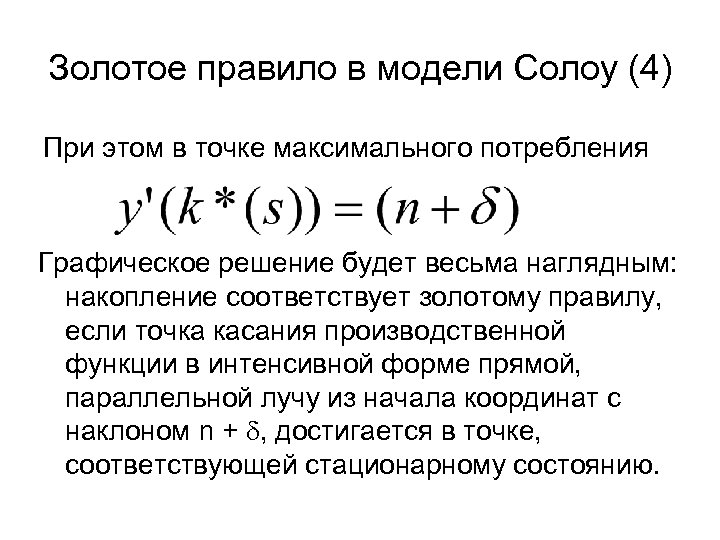 Золотое правило в модели Солоу (4)

При этом в точке максимального потребления

$y'(k*(s)) = (n + \delta)$

Графическое решение будет весьма наглядным: накопление соответствует золотому правилу, если точка касания производственной функции в интенсивной форме прямой, параллельной лучу из начала координат с наклоном n + $\delta$, достигается в точке, соответствующей стационарному состоянию.